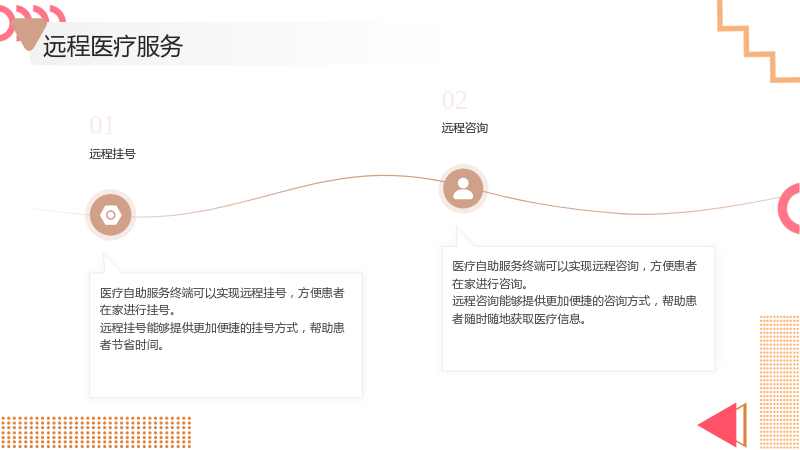 远程医疗服务

01

远程挂号

医疗自助服务终端可以实现远程挂号，方便患者在家进行挂号。
远程挂号能够提供更加便捷的挂号方式，帮助患者节省时间。

02

远程咨询

医疗自助服务终端可以实现远程咨询，方便患者在家进行咨询。
远程咨询能够提供更加便捷的咨询方式，帮助患者随时随地获取医疗信息。